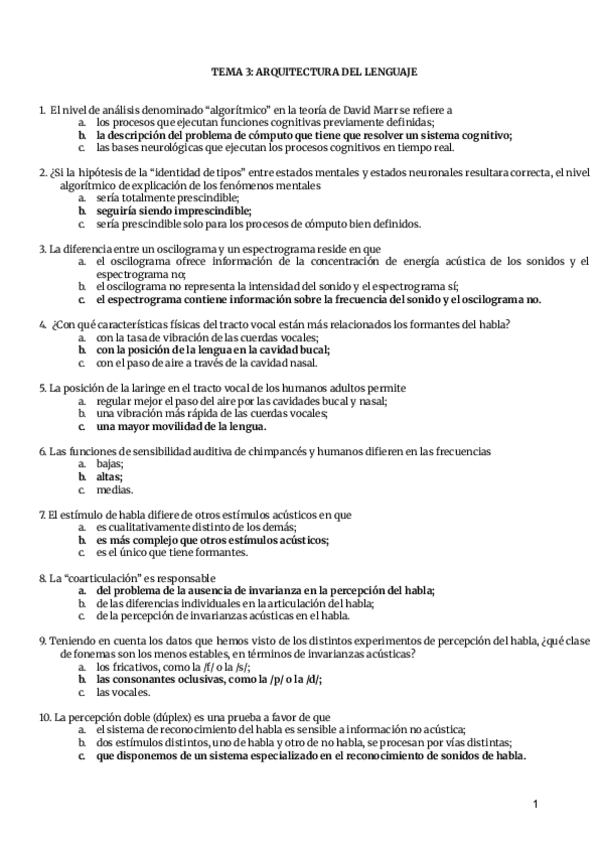 TEMA 3: ARQUITECTURA DEL LENGUAJE

1. El nivel de análisis denominado "algorítmico" en la teoría de David Marr se refiere a
a. los procesos que ejecutan funciones cognitivas previamente definidas;
b. la descripción del problema de cómputo que tiene que resolver un sistema cognitivo;
c. las bases neurológicas que ejecutan los procesos cognitivos en tiempo real.

2. ¿Si la hipótesis de la "identidad de tipos" entre estados mentales y estados neuronales resultara correcta, el nivel algorítmico de explicación de los fenómenos mentales
a. sería totalmente prescindible;
b. seguiría siendo imprescindible;
c. sería prescindible solo para los procesos de cómputo bien definidos.

3. La diferencia entre un oscilograma y un espectrograma reside en que
a. el oscilograma ofrece información de la concentración de energía acústica de los sonidos y el espectrograma no;
b. el oscilograma no representa la intensidad del sonido y el espectrograma sí;
c. el espectrograma contiene información sobre la frecuencia del sonido y el oscilograma no.

4. ¿Con qué características físicas del tracto vocal están más relacionados los formantes del habla?
a. con la tasa de vibración de las cuerdas vocales;
b. con la posición de la lengua en la cavidad bucal;
c. con el paso de aire a través de la cavidad nasal.

5. La posición de la laringe en el tracto vocal de los humanos adultos permite
a. regular mejor el paso del aire por las cavidades bucal y nasal;
b. una vibración más rápida de las cuerdas vocales;
c. una mayor movilidad de la lengua.

6. Las funciones de sensibilidad auditiva de chimpancés y humanos difieren en las frecuencias
a. bajas;
b. altas;
c. medias.

7. El estímulo de habla difiere de otros estímulos acústicos en que
a. es cualitativamente distinto de los demás;
b. es más complejo que otros estímulos acústicos;
c. es el único que tiene formantes.

8. La "coarticulación" es responsable
a. del problema de la ausencia de invarianza en la percepción del habla;
b. de las diferencias individuales en la articulación del habla;
c. de la percepción de invarianzas acústicas en el habla.

9. Teniendo en cuenta los datos que hemos visto de los distintos experimentos de percepción del habla, ¿qué clase de fonemas son los menos estables, en términos de invarianzas acústicas?
a. los fricativos, como la /f/ o la /s/;
b. las consonantes oclusivas, como la /p/ o la /d/;
c. las vocales.

10. La percepción doble (dúplex) es una prueba a favor de que
a. el sistema de reconocimiento del habla es sensible a información no acústica;
b. dos estímulos distintos, uno de habla y otro de no habla, se procesan por vías distintas;
c. que disponemos de un sistema especializado en el reconocimiento de sonidos de habla.

1